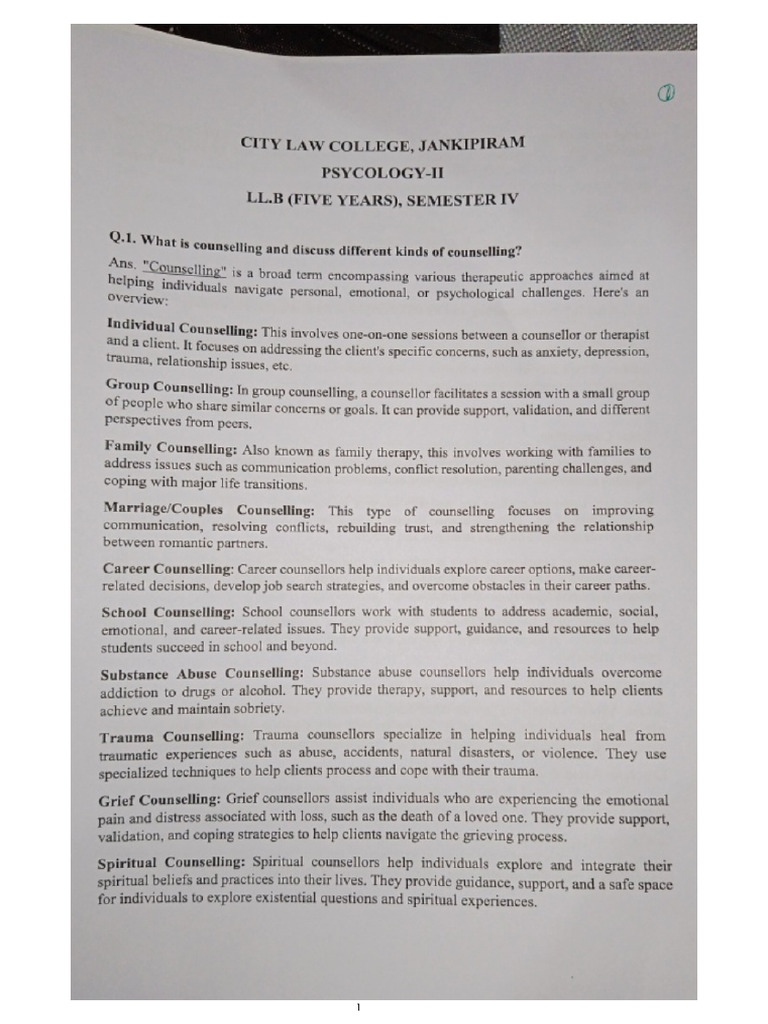 ①

CITY LAW COLLEGE, JANKIPIRAM

PSYCOLOGY-II

LL.B (FIVE YEARS), SEMESTER IV

Q.1. What is counselling and discuss different kinds of counselling?

Ans. "Counselling" is a broad term encompassing various therapeutic approaches aimed at helping individuals navigate personal, emotional, or psychological challenges. Here's an overview:

Individual Counselling: This involves one-on-one sessions between a counsellor or therapist and a client. It focuses on addressing the client's specific concerns, such as anxiety, depression, trauma, relationship issues, etc.

Group Counselling: In group counselling, a counsellor facilitates a session with a small group of people who share similar concerns or goals. It can provide support, validation, and different perspectives from peers.

Family Counselling: Also known as family therapy, this involves working with families to address issues such as communication problems, conflict resolution, parenting challenges, and coping with major life transitions.

Marriage/Couples Counselling: This type of counselling focuses on improving communication, resolving conflicts, rebuilding trust, and strengthening the relationship between romantic partners.

Career Counselling: Career counsellors help individuals explore career options, make career-related decisions, develop job search strategies, and overcome obstacles in their career paths.

School Counselling: School counsellors work with students to address academic, social, emotional, and career-related issues. They provide support, guidance, and resources to help students succeed in school and beyond.

Substance Abuse Counselling: Substance abuse counsellors help individuals overcome addiction to drugs or alcohol. They provide therapy, support, and resources to help clients achieve and maintain sobriety.

Trauma Counselling: Trauma counsellors specialize in helping individuals heal from traumatic experiences such as abuse, accidents, natural disasters, or violence. They use specialized techniques to help clients process and cope with their trauma.

Grief Counselling: Grief counsellors assist individuals who are experiencing the emotional pain and distress associated with loss, such as the death of a loved one. They provide support, validation, and coping strategies to help clients navigate the grieving process.

Spiritual Counselling: Spiritual counsellors help individuals explore and integrate their spiritual beliefs and practices into their lives. They provide guidance, support, and a safe space for individuals to explore existential questions and spiritual experiences.

1